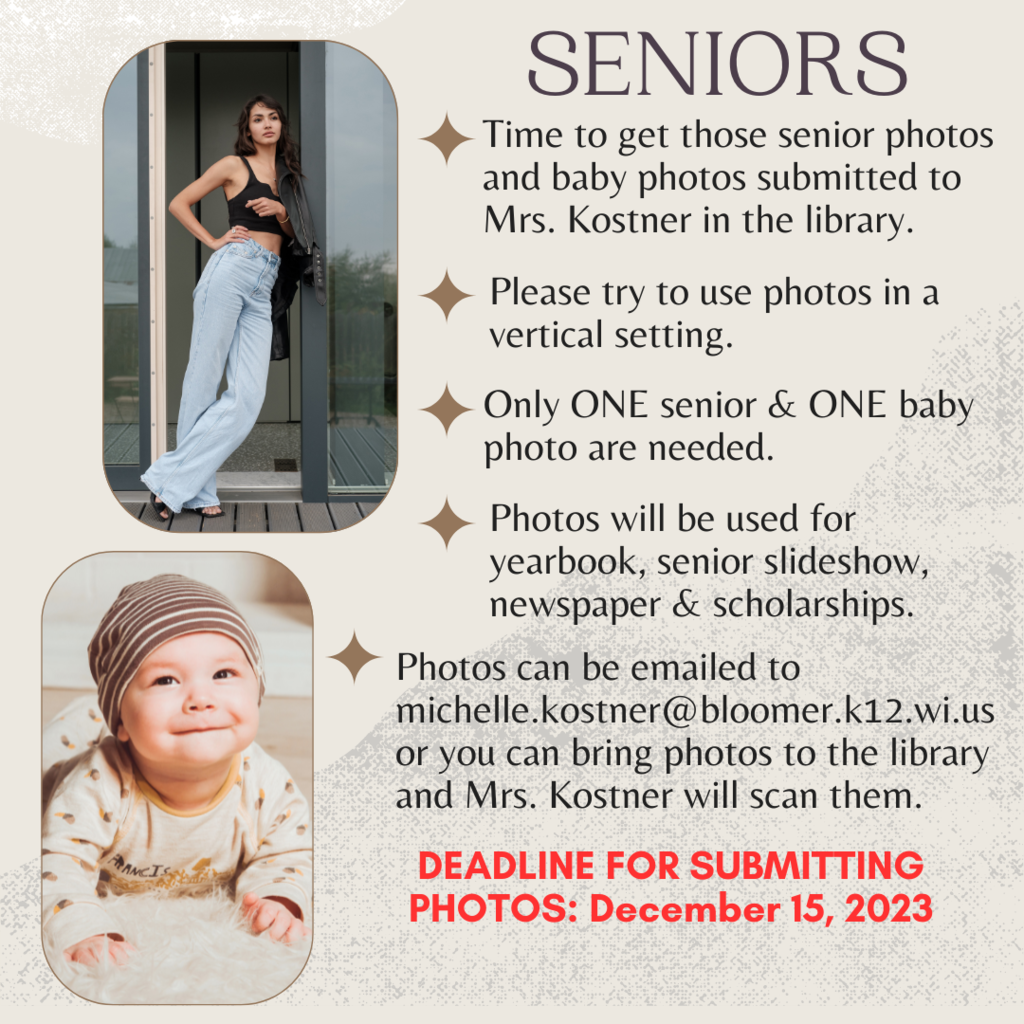 SENIORS

Time to get those senior photos and baby photos submitted to Mrs. Kostner in the library.

Please try to use photos in a vertical setting.

Only ONE senior & ONE baby photo are needed.

Photos will be used for yearbook, senior slideshow, newspaper & scholarships.

Photos can be emailed to michelle.kostner@bloomer.k12.wi.us or you can bring photos to the library and Mrs. Kostner will scan them.

DEADLINE FOR SUBMITTING PHOTOS: December 15, 2023